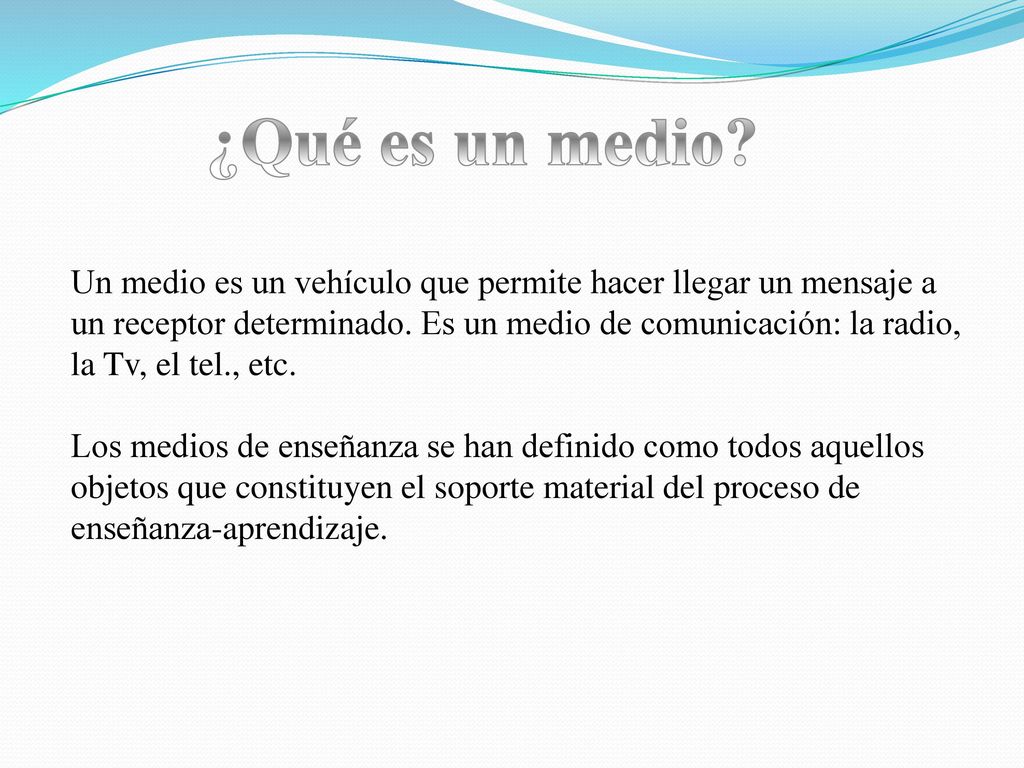 ¿Qué es un medio?

Un medio es un vehículo que permite hacer llegar un mensaje a un receptor determinado. Es un medio de comunicación: la radio, la Tv, el tel., etc.

Los medios de enseñanza se han definido como todos aquellos objetos que constituyen el soporte material del proceso de enseñanza-aprendizaje.